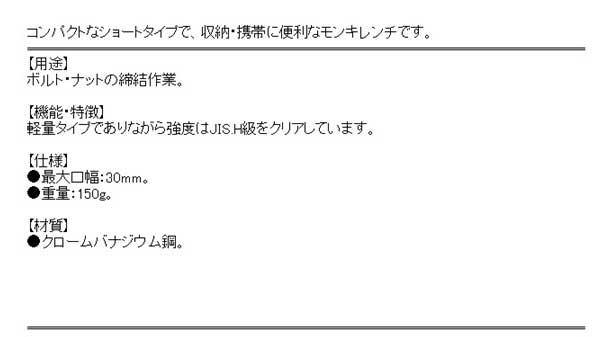 コンパクトなショートタイプで、収納・携帯に便利なモンキレンチです。

【用途】
ボルト・ナットの締結作業。

【機能・特徴】
軽量タイプでありながら強度はJIS.H級をクリアしています。

【仕様】
●最大口幅：30mm。
●重量：150g。

【材質】
●クロームバナジウム鋼。